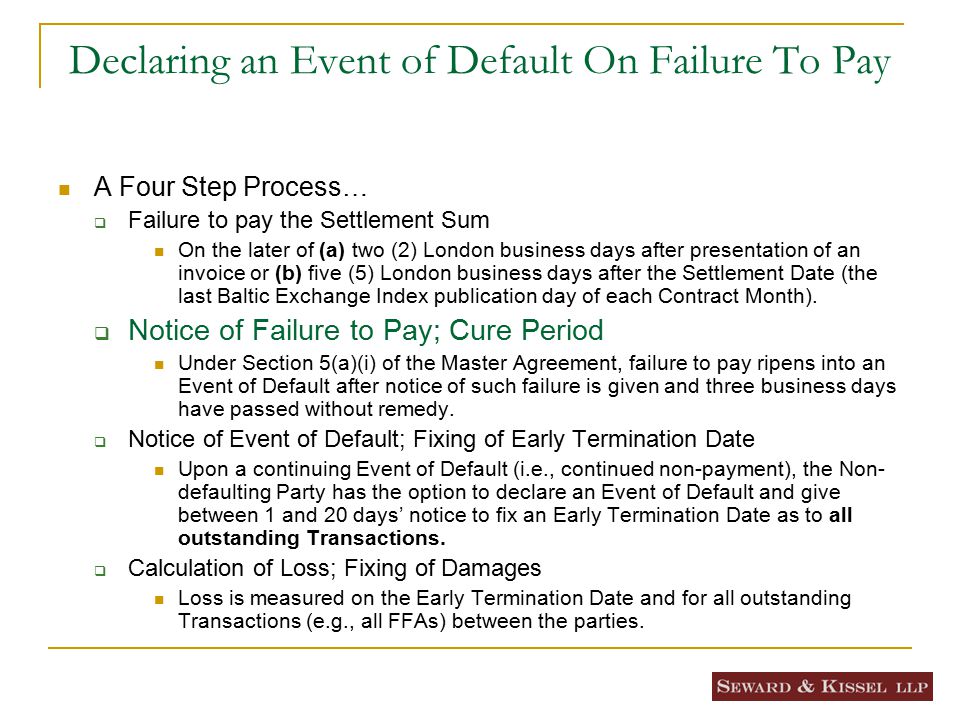 Declaring an Event of Default On Failure To Pay

A Four Step Process…

Failure to pay the Settlement Sum

On the later of **(a)** two (2) London business days after presentation of an invoice or **(b)** five (5) London business days after the Settlement Date (the last Baltic Exchange Index publication day of each Contract Month).

Notice of Failure to Pay; Cure Period

Under Section 5(a)(i) of the Master Agreement, failure to pay ripens into an Event of Default after notice of such failure is given and three business days have passed without remedy.

Notice of Event of Default; Fixing of Early Termination Date

Upon a continuing Event of Default (i.e., continued non-payment), the Non-defaulting Party has the option to declare an Event of Default and give between 1 and 20 days' notice to fix an Early Termination Date as to **all outstanding Transactions.**

Calculation of Loss; Fixing of Damages

Loss is measured on the Early Termination Date and for all outstanding Transactions (e.g., all FFAs) between the parties.

SEWARD & KISSEL LLP